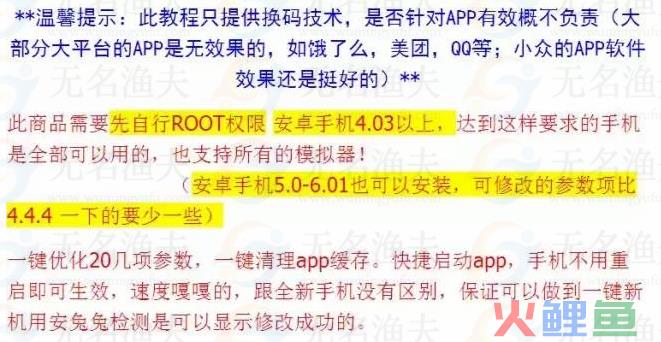 **温馨提示：此教程只提供换码技术，是否针对APP有效概不负责（大部分大平台的APP是无效果的，如饿了么，美团，QQ等；小众的APP软件效果还是挺好的）**

此商品需要先自行ROOT权限 安卓手机4.03以上，达到这样要求的手机是全部可以用的，也支持所有的模拟器！

（安卓手机5.0-6.01也可以安装，可修改的参数项比4.4.4 一下的要少一些）

一键优化20几项参数，一键清理app缓存。快捷启动app，手机不用重启即可生效，速度嘎嘎的，跟全新手机没有区别，保证可以做到一键新机用安兔兔检测是可以显示修改成功的。

无名渔夫

火鲤鱼